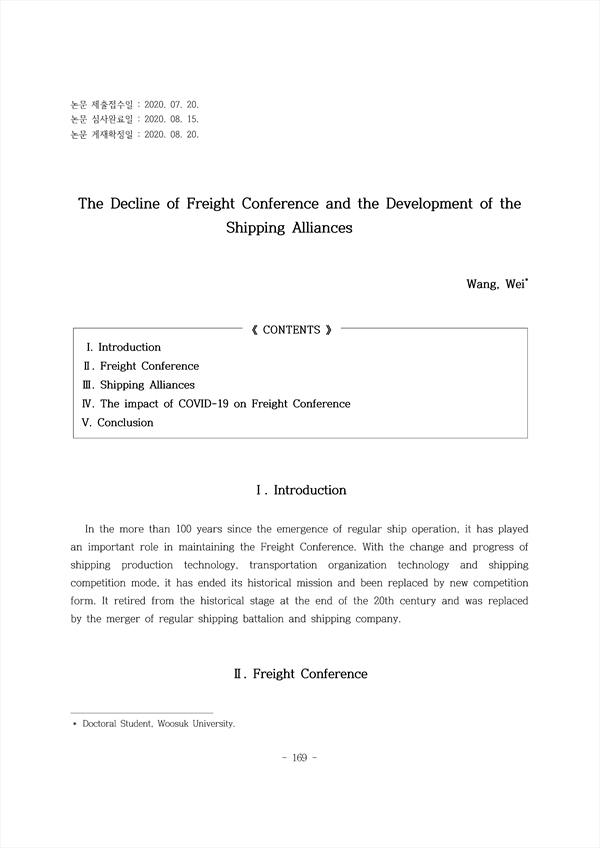 논문 제출접수일 : 2020. 07. 20.
논문 심사완료일 : 2020. 08. 15.
논문 게재확정일 : 2020. 08. 20.

The Decline of Freight Conference and the Development of the Shipping Alliances

Wang, Wei*

《 CONTENTS 》

I. Introduction
Ⅱ. Freight Conference
Ⅲ. Shipping Alliances
Ⅳ. The impact of COVID-19 on Freight Conference
V. Conclusion

Ⅰ. Introduction

In the more than 100 years since the emergence of regular ship operation, it has played an important role in maintaining the Freight Conference. With the change and progress of shipping production technology, transportation organization technology and shipping competition mode, it has ended its historical mission and been replaced by new competition form. It retired from the historical stage at the end of the 20th century and was replaced by the merger of regular shipping battalion and shipping company.

Ⅱ. Freight Conference

* Doctoral Student, Woosuk University.

- 169 -